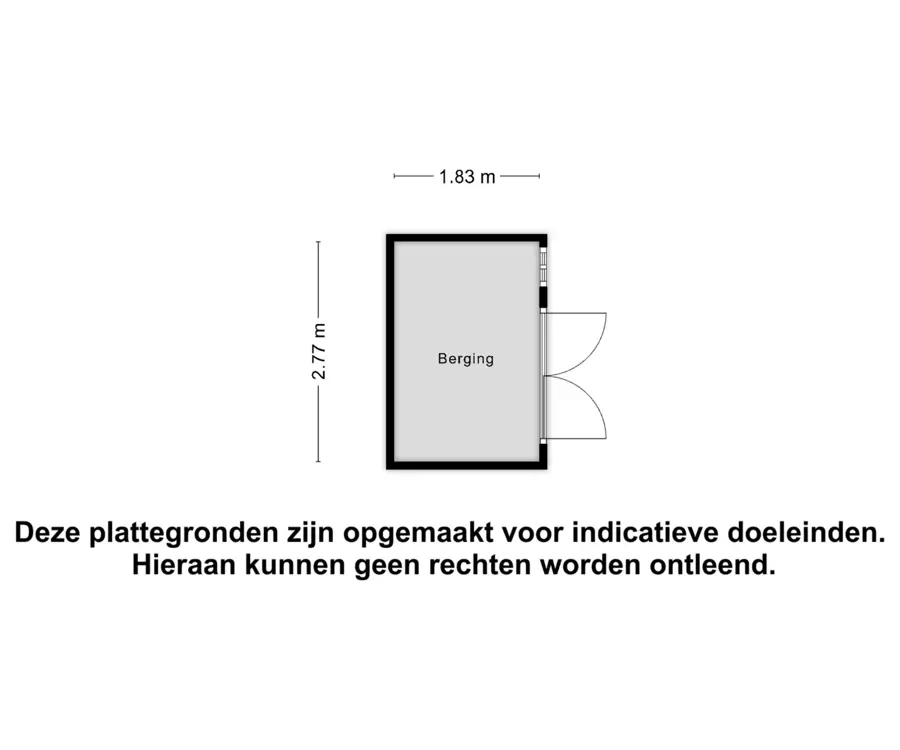 1.83 m

2.77 m

Berging

Deze plattegronden zijn opgemaakt voor indicatieve doeleinden.
Hieraan kunnen geen rechten worden ontleend.